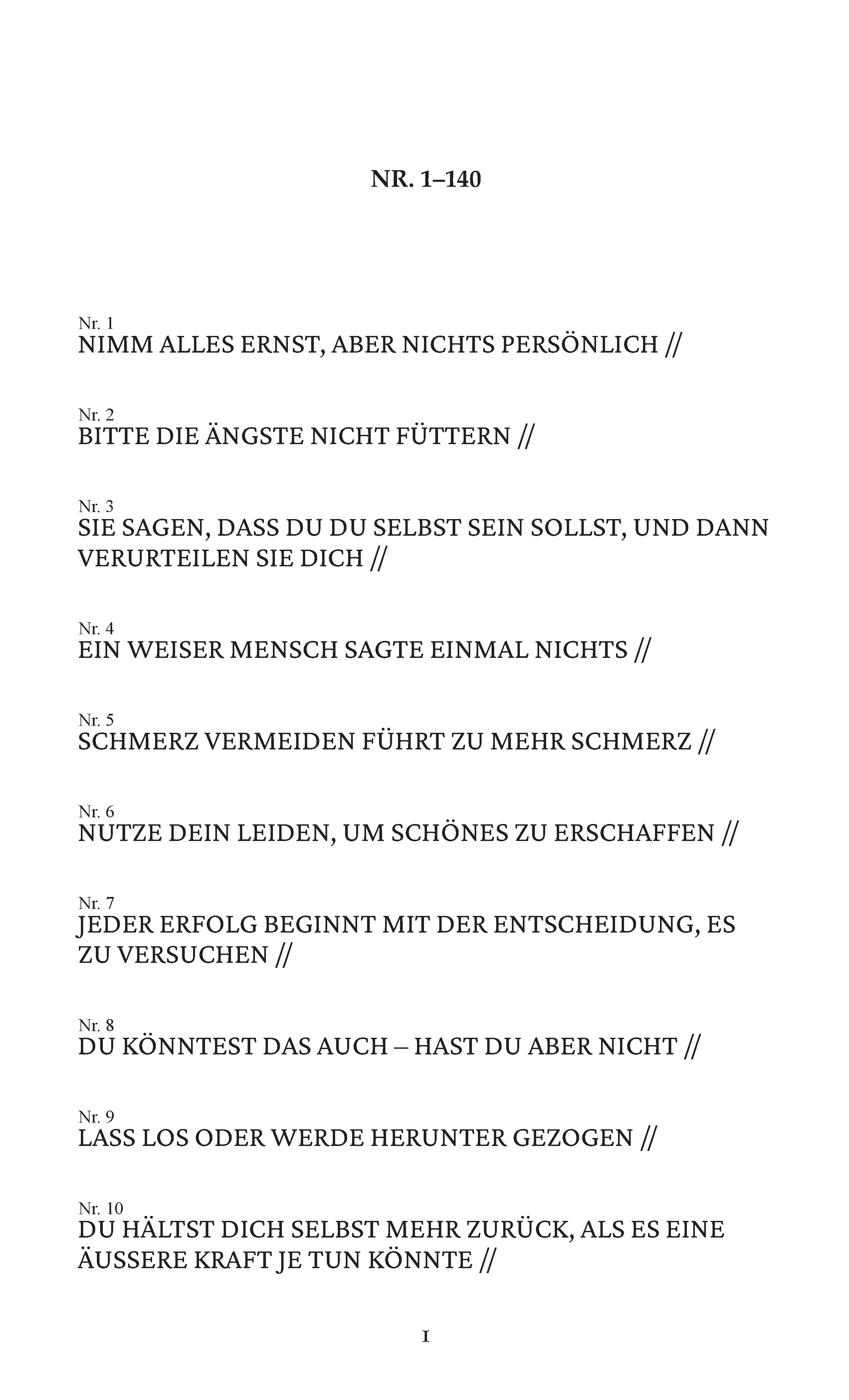 NR. 1–140

Nr. 1
NIMM ALLES ERNST, ABER NICHTS PERSÖNLICH //

Nr. 2
BITTE DIE ÄNGSTE NICHT FÜTTERN //

Nr. 3
SIE SAGEN, DASS DU DU SELBST SEIN SOLLST, UND DANN VERURTEILEN SIE DICH //

Nr. 4
EIN WEISER MENSCH SAGTE EINMAL NICHTS //

Nr. 5
SCHMERZ VERMEIDEN FÜHRT ZU MEHR SCHMERZ //

Nr. 6
NUTZE DEIN LEIDEN, UM SCHÖNES ZU ERSCHAFFEN //

Nr. 7
JEDER ERFOLG BEGINNT MIT DER ENTSCHEIDUNG, ES ZU VERSUCHEN //

Nr. 8
DU KÖNNTEST DAS AUCH – HAST DU ABER NICHT //

Nr. 9
LASS LOS ODER WERDE HERUNTER GEZOGEN //

Nr. 10
DU HÄLTST DICH SELBST MEHR ZURÜCK, ALS ES EINE ÄUSSERE KRAFT JE TUN KÖNNTE //

1